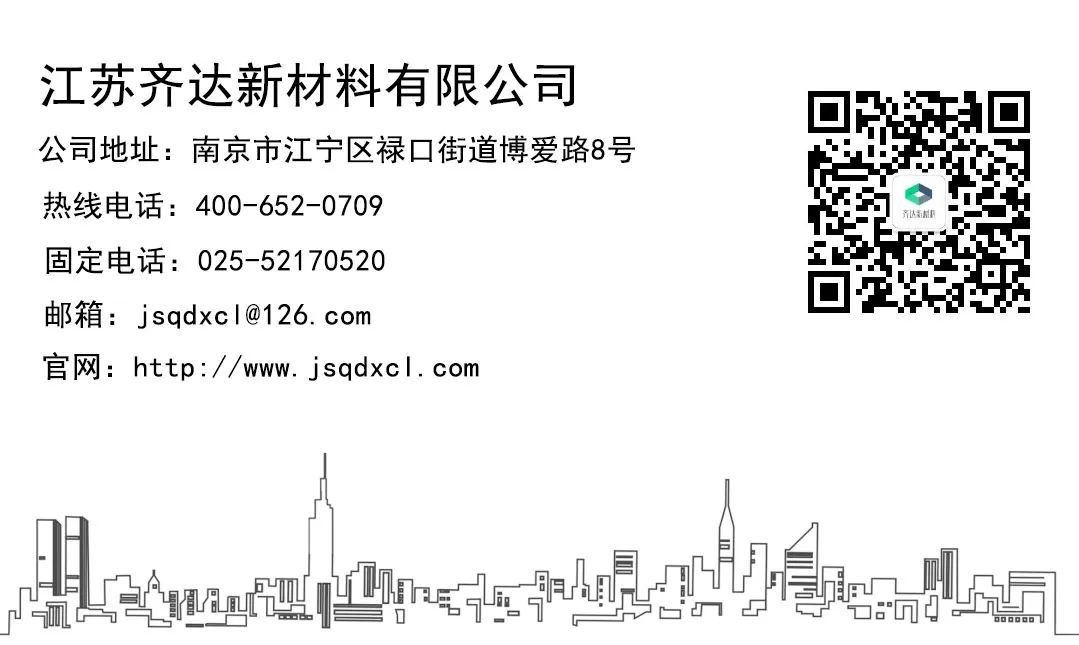 江苏齐达新材料有限公司

公司地址：南京市江宁区禄口街道博爱路8号

热线电话：400-652-0709

固定电话：025-52170520

邮箱：jsqdxcl@126.com

官网：http://www.jsqdxcl.com

齐达新材料